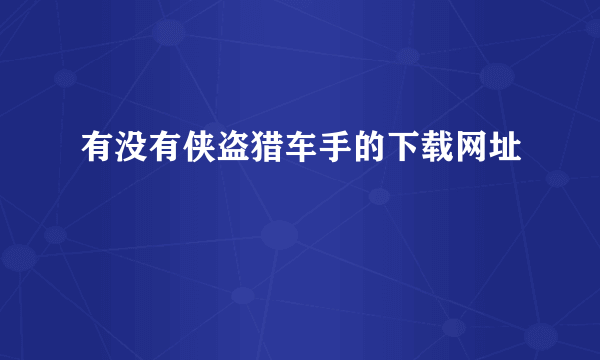 有没有侠盗猎车手的下载网址